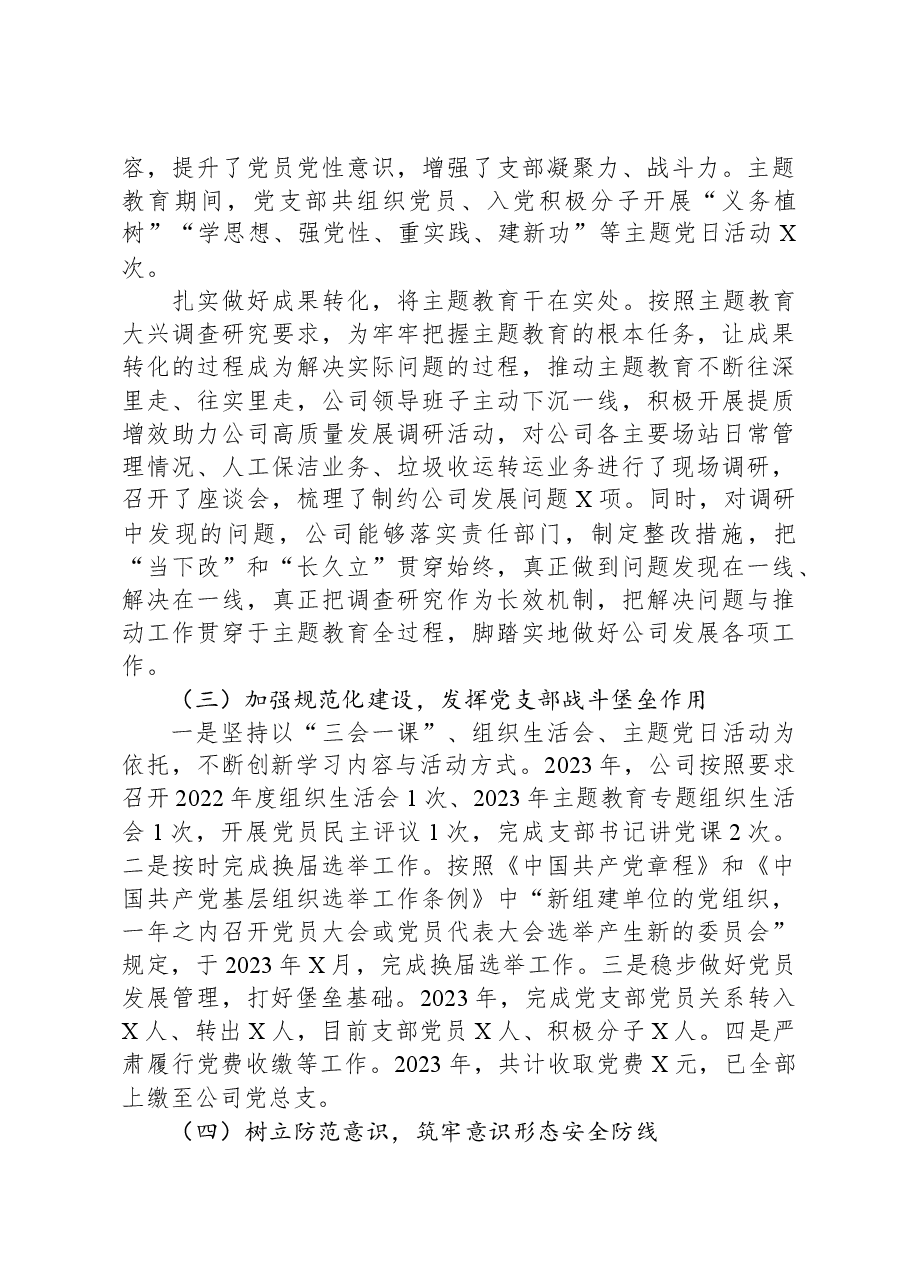 容，提升了党员党性意识，增强了支部凝聚力、战斗力。主题教育期间，党支部共组织党员、入党积极分子开展“义务植树”“学思想、强党性、重实践、建新功”等主题党日活动X次。

扎实做好成果转化，将主题教育干在实处。按照主题教育大兴调查研究要求，为牢牢把握主题教育的根本任务，让成果转化的过程成为解决实际问题的过程，推动主题教育不断往深里走、往实里走，公司领导班子主动下沉一线，积极开展提质增效助力公司高质量发展调研活动，对公司各主要场站日常管理情况、人工保洁业务、垃圾收运转运业务进行了现场调研，召开了座谈会，梳理了制约公司发展问题X项。同时，对调研中发现的问题，公司能够落实责任部门，制定整改措施，把“当下改”和“长久立”贯穿始终，真正做到问题发现在一线、解决在一线，真正把调查研究作为长效机制，把解决问题与推动工作贯穿于主题教育全过程，脚踏实地做好公司发展各项工作。

（三）加强规范化建设，发挥党支部战斗堡垒作用

一是坚持以“三会一课”、组织生活会、主题党日活动为依托，不断创新学习内容与活动方式。2023年，公司按照要求召开2022年度组织生活会1次、2023年主题教育专题组织生活会1次，开展党员民主评议1次，完成支部书记讲党课2次。二是按时完成换届选举工作。按照《中国共产党章程》和《中国共产党基层组织选举工作条例》中“新组建单位的党组织，一年之内召开党员大会或党员代表大会选举产生新的委员会”规定，于2023年X月，完成换届选举工作。三是稳步做好党员发展管理，打好堡垒基础。2023年，完成党支部党员关系转入X人、转出X人，目前支部党员X人、积极分子X人。四是严肃履行党费收缴等工作。2023年，共计收取党费X元，已全部上缴至公司党总支。

（四）树立防范意识，筑牢意识形态安全防线